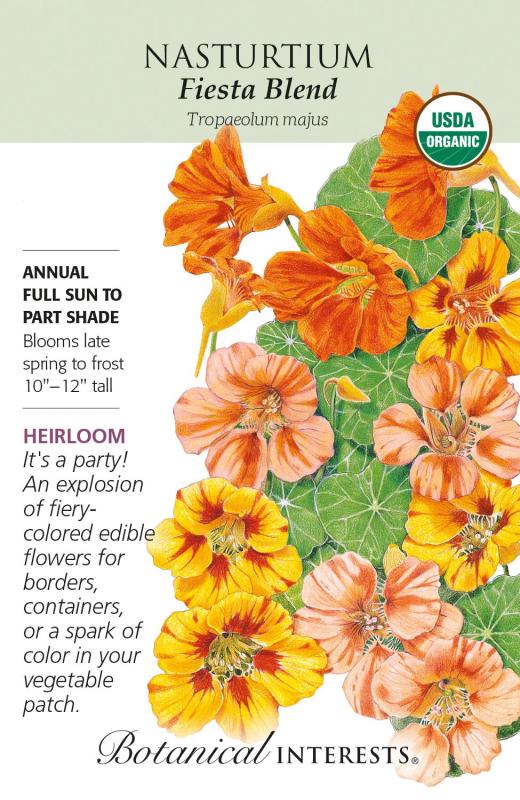 NASTURTIUM
Fiesta Blend
Tropaeolum majus

USDA
ORGANIC

ANNUAL
FULL SUN TO
PART SHADE
Blooms late spring to frost
10"–12" tall

HEIRLOOM
It's a party! An explosion of fiery-colored edible flowers for borders, containers, or a spark of color in your vegetable patch.

Botanical INTERESTS®